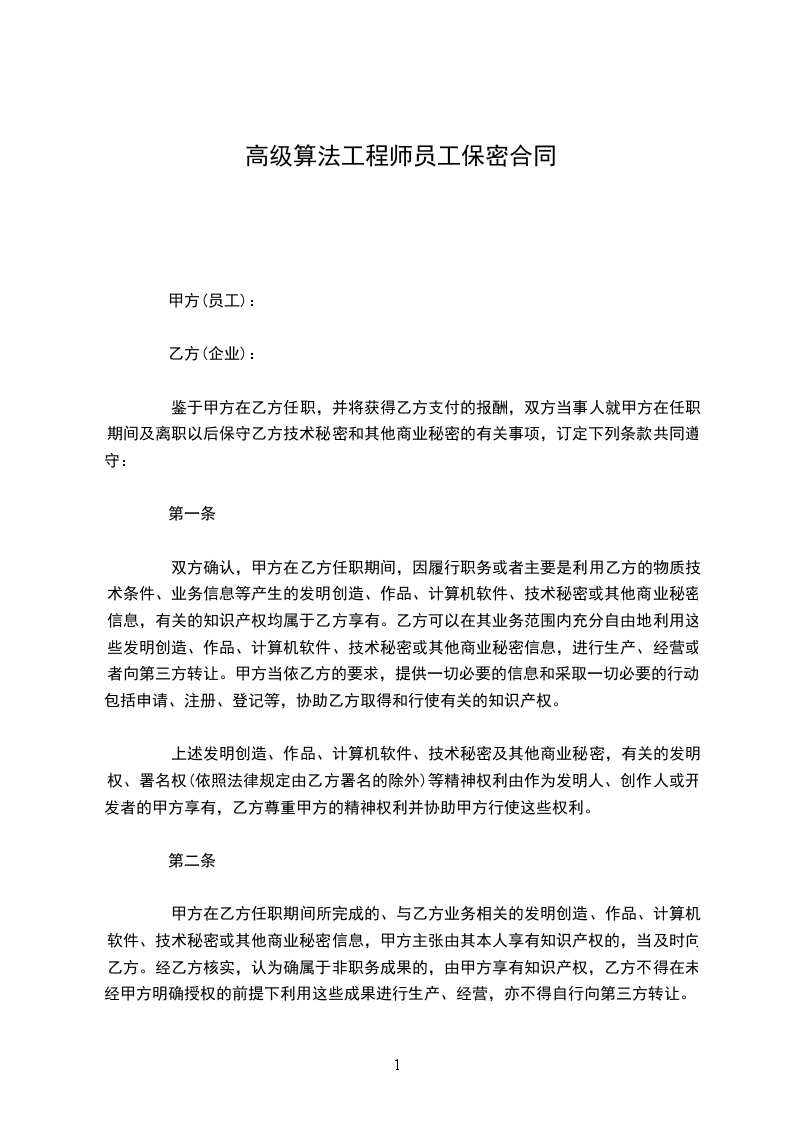 高级算法工程师员工保密合同

甲方(员工)：

乙方(企业)：

鉴于甲方在乙方任职，并将获得乙方支付的报酬，双方当事人就甲方在任职期间及离职以后保守乙方技术秘密和其他商业秘密的有关事项，订定下列条款共同遵守：

第一条

双方确认，甲方在乙方任职期间，因履行职务或者主要是利用乙方的物质技术条件、业务信息等产生的发明创造、作品、计算机软件、技术秘密或其他商业秘密信息，有关的知识产权均属于乙方享有。乙方可以在其业务范围内充分自由地利用这些发明创造、作品、计算机软件、技术秘密或其他商业秘密信息，进行生产、经营或者向第三方转让。甲方当依乙方的要求，提供一切必要的信息和采取一切必要的行动包括申请、注册、登记等，协助乙方取得和行使有关的知识产权。

上述发明创造、作品、计算机软件、技术秘密及其他商业秘密，有关的发明权、署名权(依照法律规定由乙方署名的除外)等精神权利由作为发明人、创作人或开发者的甲方享有，乙方尊重甲方的精神权利并协助甲方行使这些权利。

第二条

甲方在乙方任职期间所完成的、与乙方业务相关的发明创造、作品、计算机软件、技术秘密或其他商业秘密信息，甲方主张由其本人享有知识产权的，当及时向乙方。经乙方核实，认为确属于非职务成果的，由甲方享有知识产权，乙方不得在未经甲方明确授权的前提下利用这些成果进行生产、经营，亦不得自行向第三方转让。

1